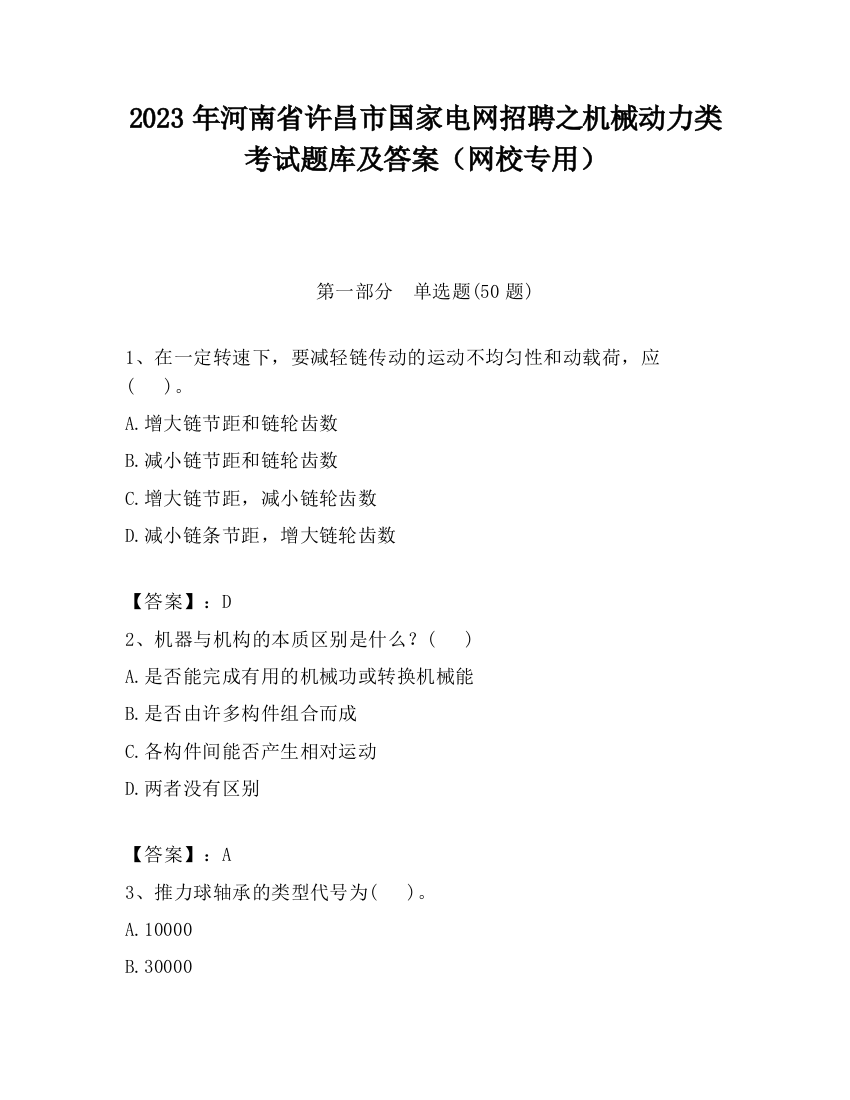 2023 年河南省许昌市国家电网招聘之机械动力类考试题库及答案（网校专用）

第一部分　单选题(50 题)

1、在一定转速下，要减轻链传动的运动不均匀性和动载荷，应(　　)。

A.增大链节距和链轮齿数

B.减小链节距和链轮齿数

C.增大链节距，减小链轮齿数

D.减小链条节距，增大链轮齿数

【答案】：D

2、机器与机构的本质区别是什么？(　　)

A.是否能完成有用的机械功或转换机械能

B.是否由许多构件组合而成

C.各构件间能否产生相对运动

D.两者没有区别

【答案】：A

3、推力球轴承的类型代号为(　　)。

A.10000

B.30000